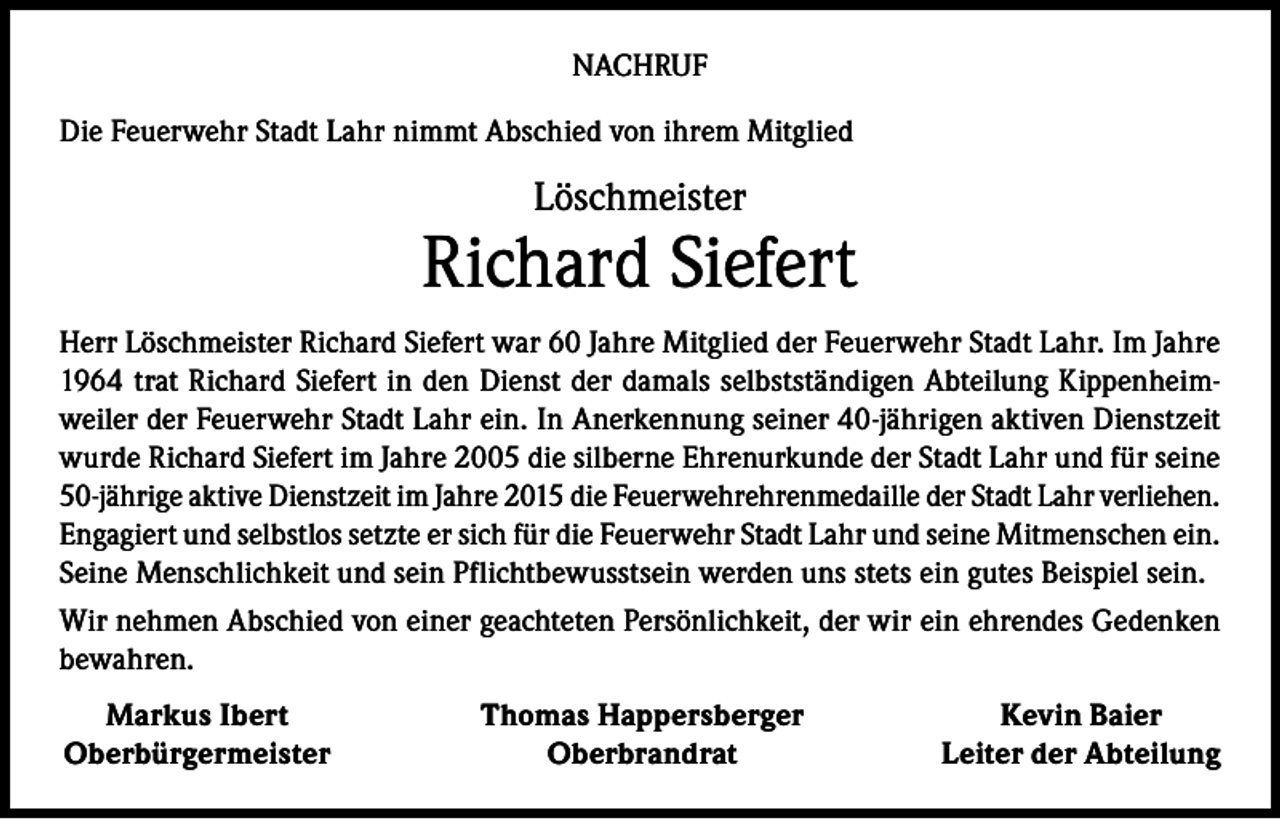 NACHRUF

Die Feuerwehr Stadt Lahr nimmt Abschied von ihrem Mitglied

Löschmeister

Richard Siefert

Herr Löschmeister Richard Siefert war 60 Jahre Mitglied der Feuerwehr Stadt Lahr. Im Jahre 1964 trat Richard Siefert in den Dienst der damals selbstständigen Abteilung Kippenheimweiler der Feuerwehr Stadt Lahr ein. In Anerkennung seiner 40-jährigen aktiven Dienstzeit wurde Richard Siefert im Jahre 2005 die silberne Ehrenurkunde der Stadt Lahr und für seine 50-jährige aktive Dienstzeit im Jahre 2015 die Feuerwehrehrenmedaille der Stadt Lahr verliehen. Engagiert und selbstlos setzte er sich für die Feuerwehr Stadt Lahr und seine Mitmenschen ein. Seine Menschlichkeit und sein Pflichtbewusstsein werden uns stets ein gutes Beispiel sein.

Wir nehmen Abschied von einer geachteten Persönlichkeit, der wir ein ehrendes Gedenken bewahren.

Markus Ibert
Oberbürgermeister

Thomas Happersberger
Oberbrandrat

Kevin Baier
Leiter der Abteilung